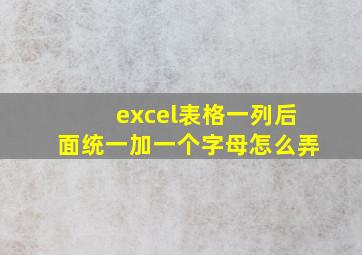 excel表格一列后面统一加一个字母怎么弄